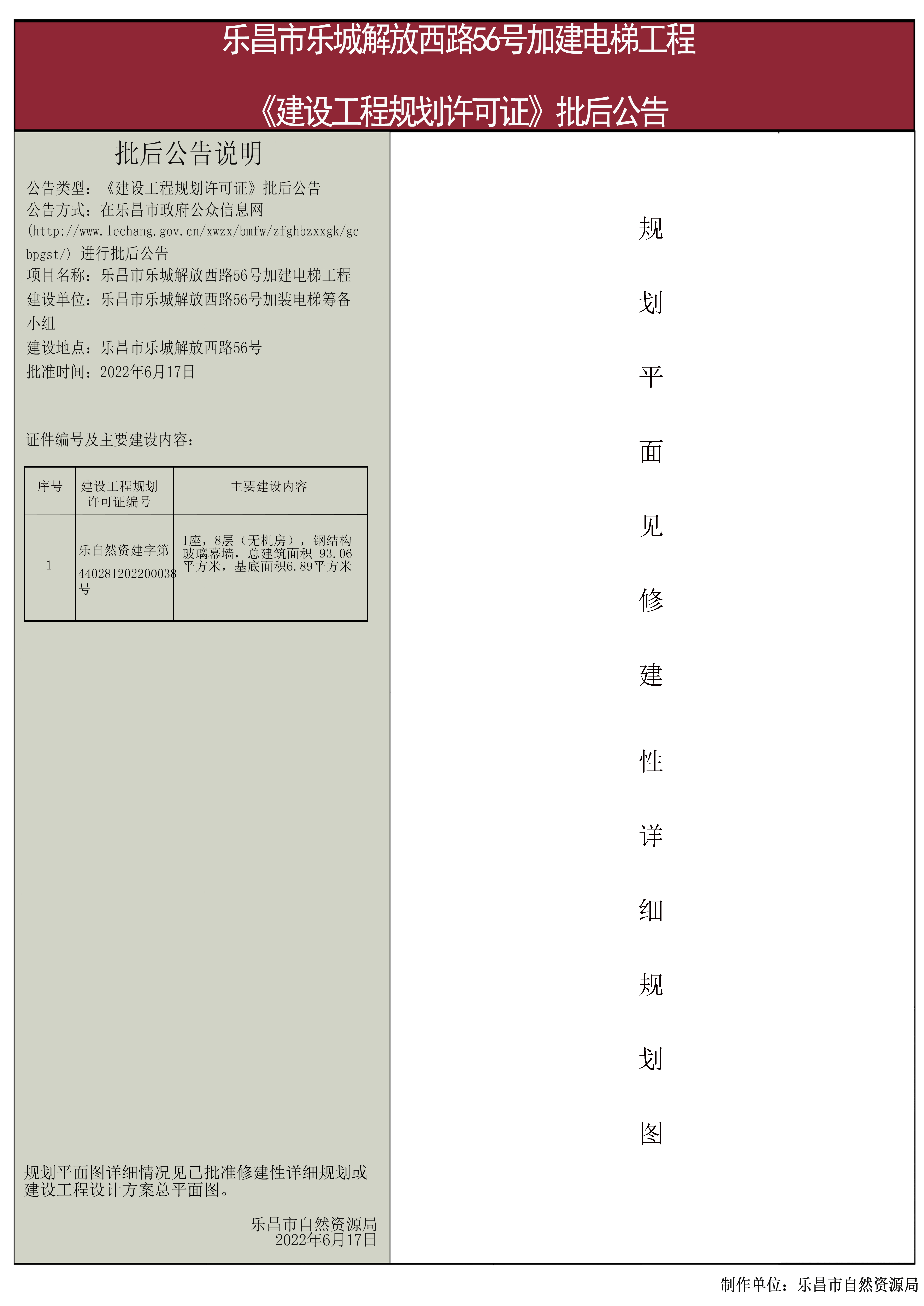 乐昌市乐城解放西路56号加建电梯工程

《建设工程规划许可证》批后公告

批后公告说明

公告类型：《建设工程规划许可证》批后公告
公告方式：在乐昌市政府公众信息网(http://www.lechang.gov.cn/xwzx/bmfw/zfghbzxxgk/gcbpgst/) 进行批后公告
项目名称：乐昌市乐城解放西路56号加建电梯工程
建设单位：乐昌市乐城解放西路56号加装电梯筹备小组
建设地点：乐昌市乐城解放西路56号
批准时间：2022年6月17日

证件编号及主要建设内容：

| 序号 | 建设工程规划许可证编号 | 主要建设内容 |
|---|---|---|
| 1 | 乐自然资建字第440281202200038号 | 1座，8层（无机房），钢结构玻璃幕墙，总建筑面积 93.06平方米，基底面积6.89平方米 |

规划平面图详细情况见已批准修建性详细规划或建设工程设计方案总平面图。

乐昌市自然资源局
2022年6月17日

规划平面见修建性详细规划图

制作单位：乐昌市自然资源局